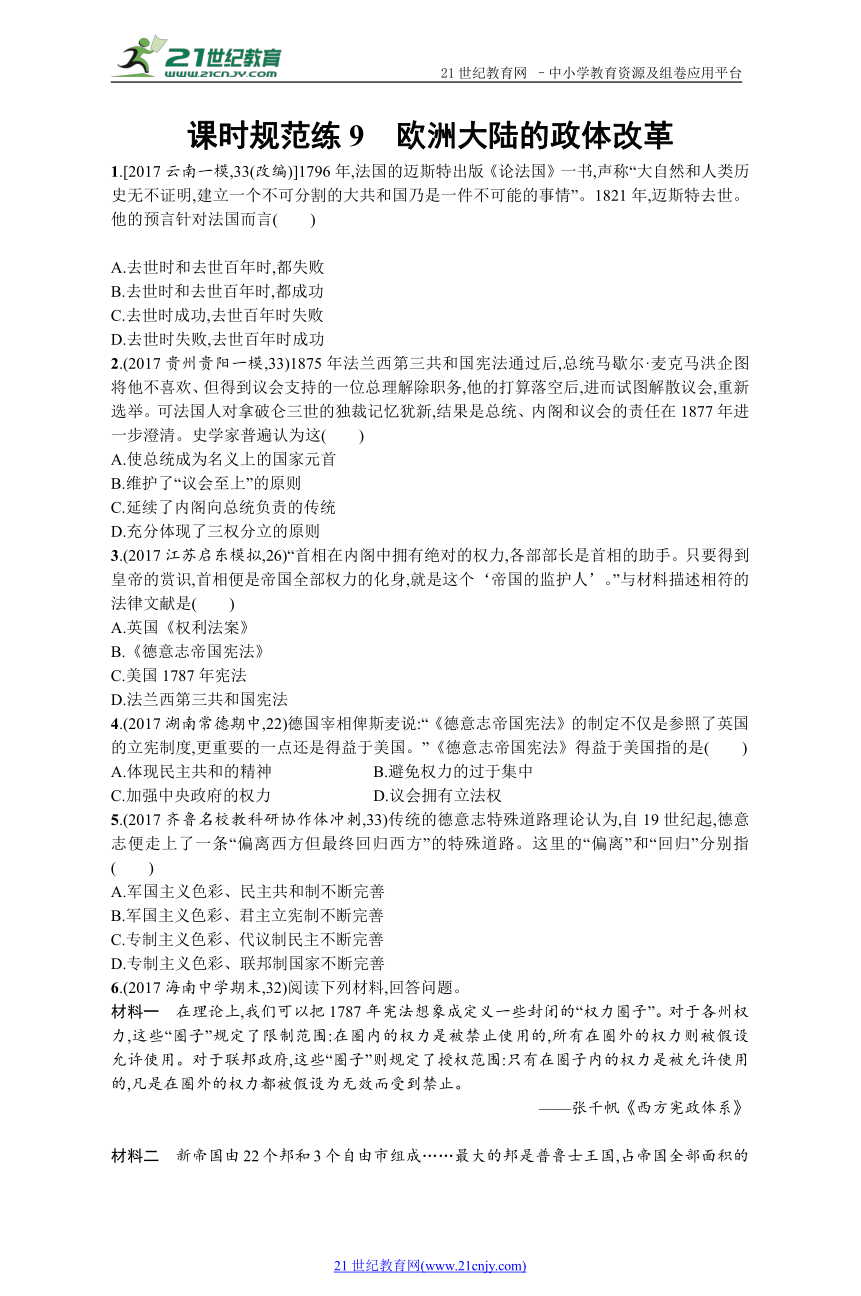 21世纪教育
www.21cnjy.com

21 世纪教育网 －中小学教育资源及组卷应用平台

课时规范练 9　欧洲大陆的政体改革

1.[2017 云南一模,33(改编)]1796 年,法国的迈斯特出版《论法国》一书,声称“大自然和人类历史无不证明,建立一个不可分割的大共和国乃是一件不可能的事情”。1821 年,迈斯特去世。他的预言针对法国而言(　　)

A.去世时和去世百年时,都失败
B.去世时和去世百年时,都成功
C.去世时成功,去世百年时失败
D.去世时失败,去世百年时成功

2.(2017 贵州贵阳一模,33)1875 年法兰西第三共和国宪法通过后,总统马歇尔·麦克马洪企图将他不喜欢、但得到议会支持的一位总理解除职务,他的打算落空后,进而试图解散议会,重新选举。可法国人对拿破仑三世的独裁记忆犹新,结果是总统、内阁和议会的责任在 1877 年进一步澄清。史学家普遍认为这(　　)
A.使总统成为名义上的国家元首
B.维护了“议会至上”的原则
C.延续了内阁向总统负责的传统
D.充分体现了三权分立的原则

3.(2017 江苏启东模拟,26)“首相在内阁中拥有绝对的权力,各部部长是首相的助手。只要得到皇帝的赏识,首相便是帝国全部权力的化身,就是这个‘帝国的监护人’。”与材料描述相符的法律文献是(　　)
A.英国《权利法案》
B.《德意志帝国宪法》
C.美国 1787 年宪法
D.法兰西第三共和国宪法

4.(2017 湖南常德期中,22)德国宰相俾斯麦说:“《德意志帝国宪法》的制定不仅是参照了英国的立宪制度,更重要的一点还是得益于美国。”《德意志帝国宪法》得益于美国指的是(　　)
A.体现民主共和的精神　　B.避免权力的过于集中
C.加强中央政府的权力　　D.议会拥有立法权

5.(2017 齐鲁名校教科研协作体冲刺,33)传统的德意志特殊道路理论认为,自 19 世纪起,德意志便走上了一条“偏离西方但最终回归西方”的特殊道路。这里的“偏离”和“回归”分别指(　　)
A.军国主义色彩、民主共和制不断完善
B.军国主义色彩、君主立宪制不断完善
C.专制主义色彩、代议制民主不断完善
D.专制主义色彩、联邦制国家不断完善

6.(2017 海南中学期末,32)阅读下列材料,回答问题。
材料一　在理论上,我们可以把 1787 年宪法想象成定义一些封闭的“权力圈子”。对于各州权力,这些“圈子”规定了限制范围:在圈内的权力是被禁止使用的,所有在圈外的权力则被假设允许使用。对于联邦政府,这些“圈子”则规定了授权范围:只有在圈子内的权力是被允许使用的,凡是在圈外的权力都被假设为无效而受到禁止。
——张千帆《西方宪政体系》

材料二　新帝国由 22 个邦和 3 个自由市组成……最大的邦是普鲁士王国,占帝国全部面积的

21 世纪教育网(www.21cnjy.com)